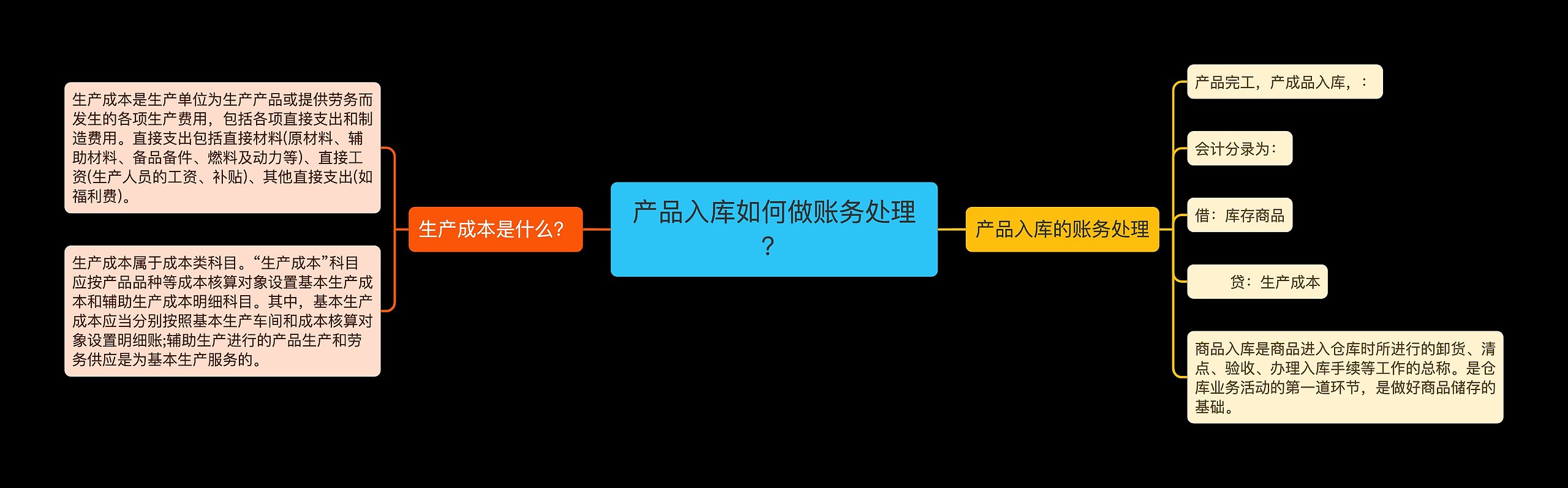 产品入库如何做账务处理？

生产成本是什么？

生产成本是生产单位为生产产品或提供劳务而发生的各项生产费用，包括各项直接支出和制造费用。直接支出包括直接材料(原材料、辅助材料、备品备件、燃料及动力等)、直接工资(生产人员的工资、补贴)、其他直接支出(如福利费)。

生产成本属于成本类科目。“生产成本”科目应按产品品种等成本核算对象设置基本生产成本和辅助生产成本明细科目。其中，基本生产成本应当分别按照基本生产车间和成本核算对象设置明细账;辅助生产进行的产品生产和劳务供应是为基本生产服务的。

产品入库的账务处理

产品完工，产成品入库，：

会计分录为：

借：库存商品

贷：生产成本

商品入库是商品进入仓库时所进行的卸货、清点、验收、办理入库手续等工作的总称。是仓库业务活动的第一道环节，是做好商品储存的基础。